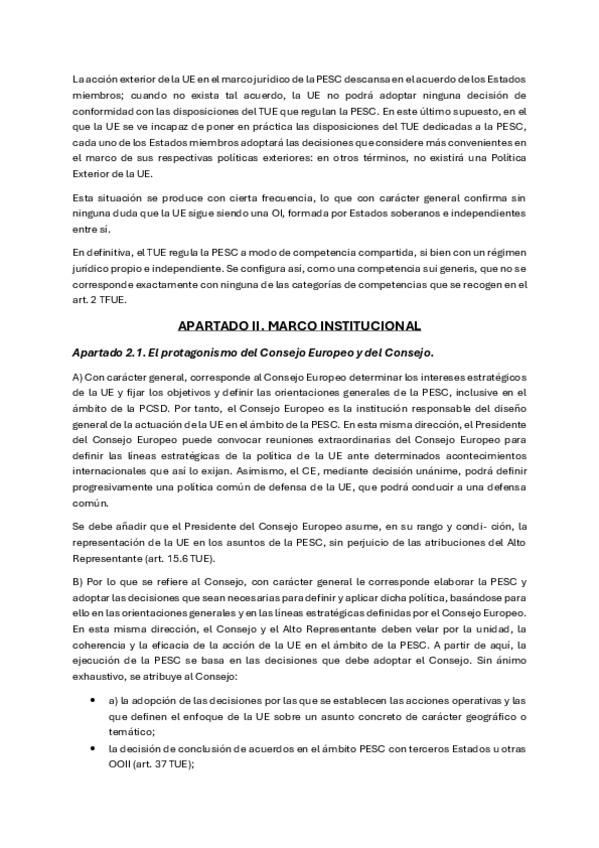 La acción exterior de la UE en el marco jurídico de la PESC descansa en el acuerdo de los Estados miembros; cuando no exista tal acuerdo, la UE no podrá adoptar ninguna decisión de conformidad con las disposiciones del TUE que regulan la PESC. En este último supuesto, en el que la UE se ve incapaz de poner en práctica las disposiciones del TUE dedicadas a la PESC, cada uno de los Estados miembros adoptará las decisiones que considere más convenientes en el marco de sus respectivas políticas exteriores: en otros términos, no existirá una Política Exterior de la UE.

Esta situación se produce con cierta frecuencia, lo que con carácter general confirma sin ninguna duda que la UE sigue siendo una OI, formada por Estados soberanos e independientes entre sí.

En definitiva, el TUE regula la PESC a modo de competencia compartida, si bien con un régimen jurídico propio e independiente. Se configura así, como una competencia sui generis, que no se corresponde exactamente con ninguna de las categorías de competencias que se recogen en el art. 2 TFUE.

APARTADO II. MARCO INSTITUCIONAL

Apartado 2.1. El protagonismo del Consejo Europeo y del Consejo.

A) Con carácter general, corresponde al Consejo Europeo determinar los intereses estratégicos de la UE y fijar los objetivos y definir las orientaciones generales de la PESC, inclusive en el ámbito de la PCSD. Por tanto, el Consejo Europeo es la institución responsable del diseño general de la actuación de la UE en el ámbito de la PESC. En esta misma dirección, el Presidente del Consejo Europeo puede convocar reuniones extraordinarias del Consejo Europeo para definir las líneas estratégicas de la política de la UE ante determinados acontecimientos internacionales que así lo exijan. Asimismo, el CE, mediante decisión unánime, podrá definir progresivamente una política común de defensa de la UE, que podrá conducir a una defensa común.

Se debe añadir que el Presidente del Consejo Europeo asume, en su rango y condi- ción, la representación de la UE en los asuntos de la PESC, sin perjuicio de las atribuciones del Alto Representante (art. 15.6 TUE).

B) Por lo que se refiere al Consejo, con carácter general le corresponde elaborar la PESC y adoptar las decisiones que sean necesarias para definir y aplicar dicha política, basándose para ello en las orientaciones generales y en las líneas estratégicas definidas por el Consejo Europeo. En esta misma dirección, el Consejo y el Alto Representante deben velar por la unidad, la coherencia y la eficacia de la acción de la UE en el ámbito de la PESC. A partir de aquí, la ejecución de la PESC se basa en las decisiones que debe adoptar el Consejo. Sin ánimo exhaustivo, se atribuye al Consejo:

• a) la adopción de las decisiones por las que se establecen las acciones operativas y las que definen el enfoque de la UE sobre un asunto concreto de carácter geográfico o temático;
• la decisión de conclusión de acuerdos en el ámbito PESC con terceros Estados u otras OOII (art. 37 TUE);